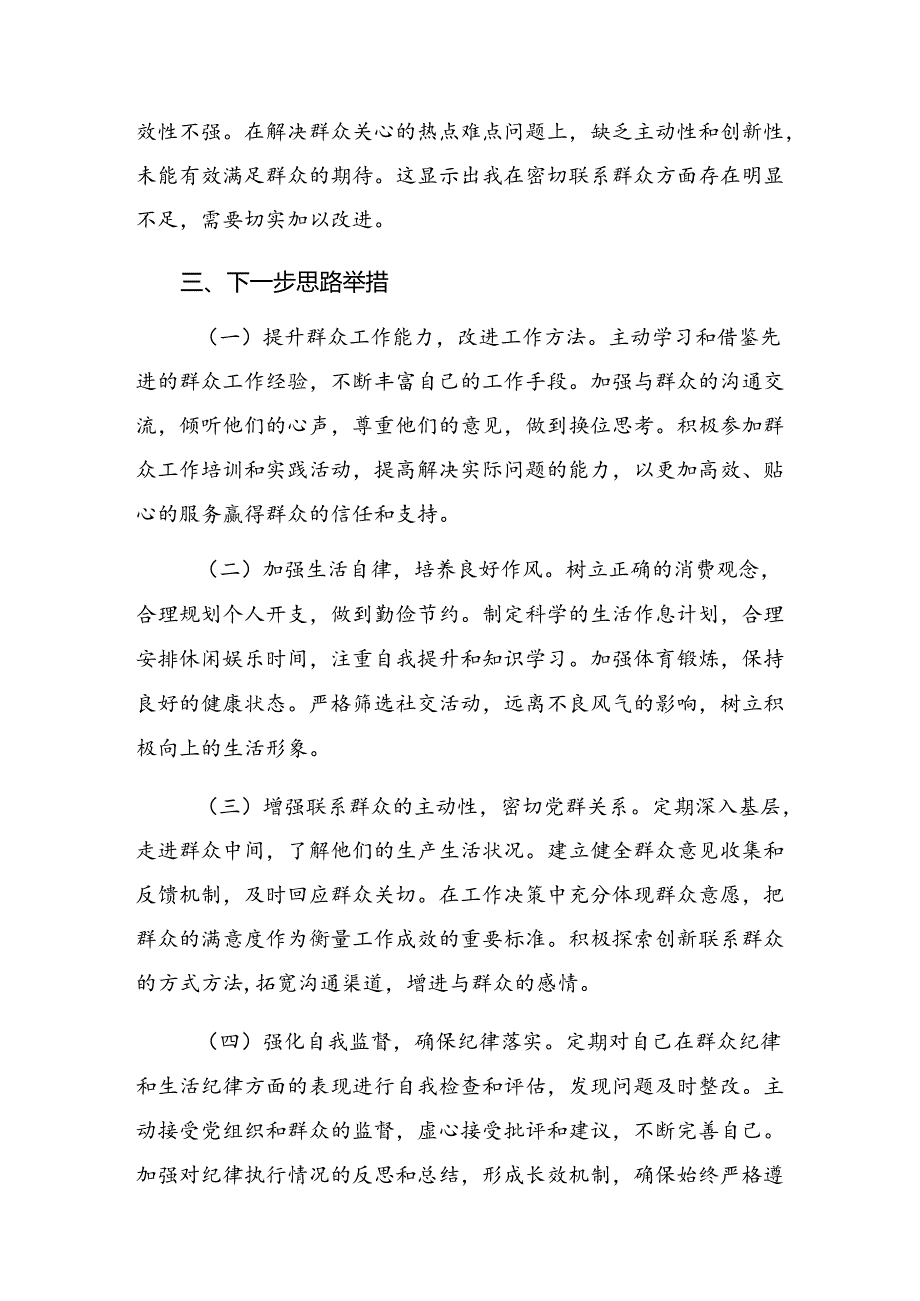 效性不强。在解决群众关心的热点难点问题上，缺乏主动性和创新性，未能有效满足群众的期待。这显示出我在密切联系群众方面存在明显不足，需要切实加以改进。

三、下一步思路举措

（一）提升群众工作能力，改进工作方法。主动学习和借鉴先进的群众工作经验，不断丰富自己的工作手段。加强与群众的沟通交流，倾听他们的心声，尊重他们的意见，做到换位思考。积极参加群众工作培训和实践活动，提高解决实际问题的能力，以更加高效、贴心的服务赢得群众的信任和支持。

（二）加强生活自律，培养良好作风。树立正确的消费观念，合理规划个人开支，做到勤俭节约。制定科学的生活作息计划，合理安排休闲娱乐时间，注重自我提升和知识学习。加强体育锻炼，保持良好的健康状态。严格筛选社交活动，远离不良风气的影响，树立积极向上的生活形象。

（三）增强联系群众的主动性，密切党群关系。定期深入基层，走进群众中间，了解他们的生产生活状况。建立健全群众意见收集和反馈机制，及时回应群众关切。在工作决策中充分体现群众意愿，把群众的满意度作为衡量工作成效的重要标准。积极探索创新联系群众的方式方法，拓宽沟通渠道，增进与群众的感情。

（四）强化自我监督，确保纪律落实。定期对自己在群众纪律和生活纪律方面的表现进行自我检查和评估，发现问题及时整改。主动接受党组织和群众的监督，虚心接受批评和建议，不断完善自己。加强对纪律执行情况的反思和总结，形成长效机制，确保始终严格遵